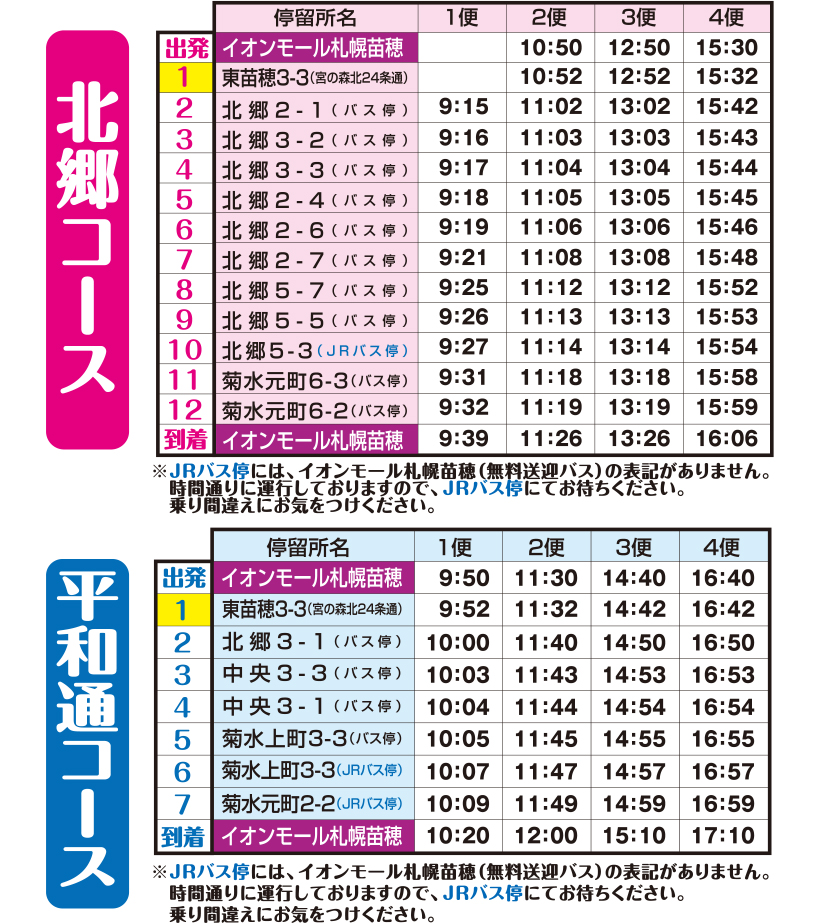 北郷コース

|  | 停留所名 | 1便 | 2便 | 3便 | 4便 |
|---|---|---|---|---|---|
| 出発 | イオンモール札幌苗穂 |  | 10:50 | 12:50 | 15:30 |
| 1 | 東苗穂3-3(宮の森北24条通) |  | 10:52 | 12:52 | 15:32 |
| 2 | 北郷2-1(バス停) | 9:15 | 11:02 | 13:02 | 15:42 |
| 3 | 北郷3-2(バス停) | 9:16 | 11:03 | 13:03 | 15:43 |
| 4 | 北郷3-3(バス停) | 9:17 | 11:04 | 13:04 | 15:44 |
| 5 | 北郷2-4(バス停) | 9:18 | 11:05 | 13:05 | 15:45 |
| 6 | 北郷2-6(バス停) | 9:19 | 11:06 | 13:06 | 15:46 |
| 7 | 北郷2-7(バス停) | 9:21 | 11:08 | 13:08 | 15:48 |
| 8 | 北郷5-7(バス停) | 9:25 | 11:12 | 13:12 | 15:52 |
| 9 | 北郷5-5(バス停) | 9:26 | 11:13 | 13:13 | 15:53 |
| 10 | 北郷5-3(JRバス停) | 9:27 | 11:14 | 13:14 | 15:54 |
| 11 | 菊水元町6-3(バス停) | 9:31 | 11:18 | 13:18 | 15:58 |
| 12 | 菊水元町6-2(バス停) | 9:32 | 11:19 | 13:19 | 15:59 |
| 到着 | イオンモール札幌苗穂 | 9:39 | 11:26 | 13:26 | 16:06 |

※JRバス停には、イオンモール札幌苗穂(無料送迎バス)の表記がありません。
時間通りに運行しておりますので、JRバス停にてお待ちください。
乗り間違えにお気をつけください。

平和通コース

|  | 停留所名 | 1便 | 2便 | 3便 | 4便 |
|---|---|---|---|---|---|
| 出発 | イオンモール札幌苗穂 | 9:50 | 11:30 | 14:40 | 16:40 |
| 1 | 東苗穂3-3(宮の森北24条通) | 9:52 | 11:32 | 14:42 | 16:42 |
| 2 | 北郷3-1(バス停) | 10:00 | 11:40 | 14:50 | 16:50 |
| 3 | 中央3-3(バス停) | 10:03 | 11:43 | 14:53 | 16:53 |
| 4 | 中央3-1(バス停) | 10:04 | 11:44 | 14:54 | 16:54 |
| 5 | 菊水上町3-3(バス停) | 10:05 | 11:45 | 14:55 | 16:55 |
| 6 | 菊水上町3-3(JRバス停) | 10:07 | 11:47 | 14:57 | 16:57 |
| 7 | 菊水元町2-2(JRバス停) | 10:09 | 11:49 | 14:59 | 16:59 |
| 到着 | イオンモール札幌苗穂 | 10:20 | 12:00 | 15:10 | 17:10 |

※JRバス停には、イオンモール札幌苗穂(無料送迎バス)の表記がありません。
時間通りに運行しておりますので、JRバス停にてお待ちください。
乗り間違えにお気をつけください。